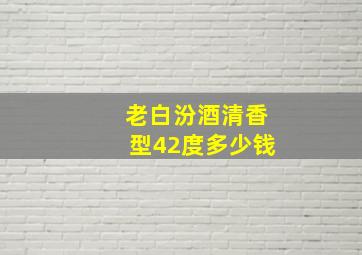 老白汾酒清香型42度多少钱